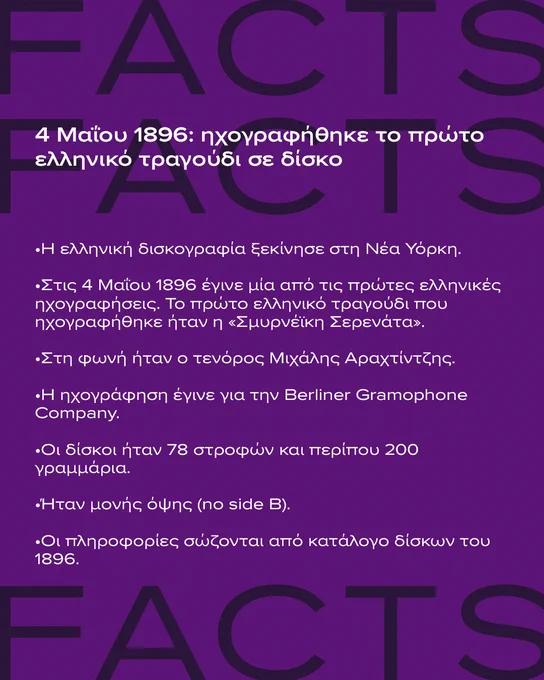 FACTS
FACTS

4 Μαΐου 1896: ηχογραφήθηκε το πρώτο ελληνικό τραγούδι σε δίσκο

•Η ελληνική δισκογραφία ξεκίνησε στη Νέα Υόρκη.

•Στις 4 Μαΐου 1896 έγινε μία από τις πρώτες ελληνικές ηχογραφήσεις. Το πρώτο ελληνικό τραγούδι που ηχογραφήθηκε ήταν η «Σμυρνέϊκη Σερενάτα».

•Στη φωνή ήταν ο τενόρος Μιχάλης Αραχτίντζης.

•Η ηχογράφηση έγινε για την Berliner Gramophone Company.

•Οι δίσκοι ήταν 78 στροφών και περίπου 200 γραμμάρια.

•Ήταν μονής όψης (no side B).

•Οι πληροφορίες σώζονται από κατάλογο δίσκων του 1896.

FACTS